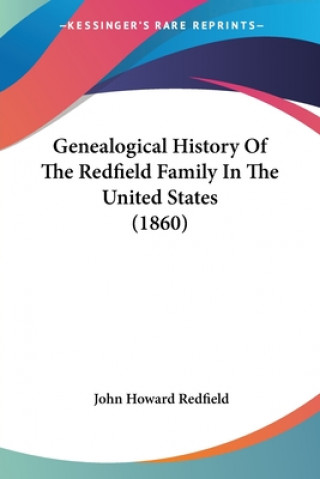 —KESSINGER'S RARE REPRINTS—

Genealogical History Of The Redfield Family In The United States (1860)

John Howard Redfield